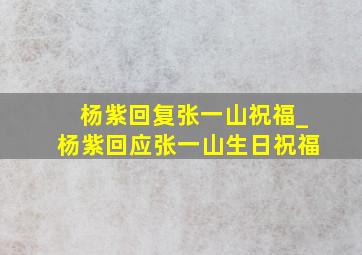 杨紫回复张一山祝福_
杨紫回应张一山生日祝福